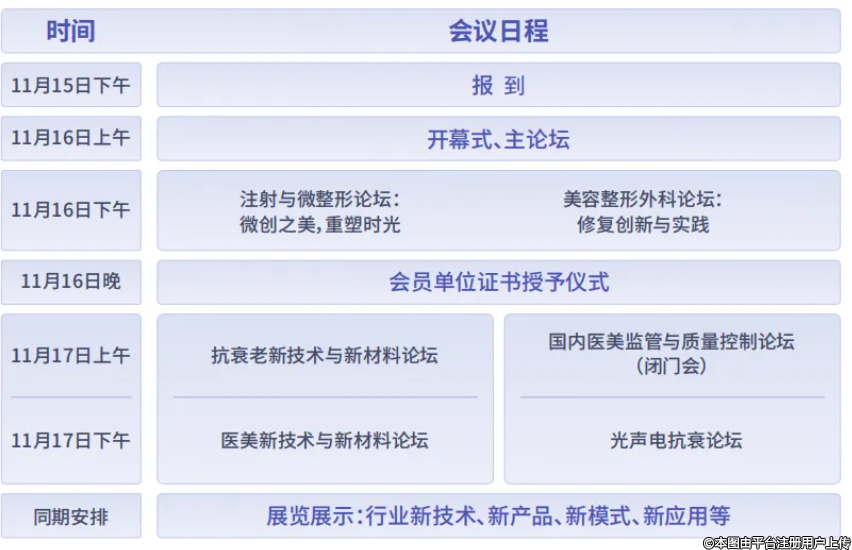 | 时间 | 会议日程 | |
|---|---|---|
| 11月15日下午 | 报 到 | |
| 11月16日上午 | 开幕式、主论坛 | |
| 11月16日下午 | 注射与微整形论坛：微创之美，重塑时光 | 美容整形外科论坛：修复创新与实践 |
| 11月16日晚 | 会员单位证书授予仪式 | |
| 11月17日上午 | 抗衰老新技术与新材料论坛 | 国内医美监管与质量控制论坛（闭门会） |
| 11月17日下午 | 医美新技术与新材料论坛 | 光声电抗衰论坛 |
| 同期安排 | 展览展示：行业新技术、新产品、新模式、新应用等 | |

©本图由平台注册用户上传